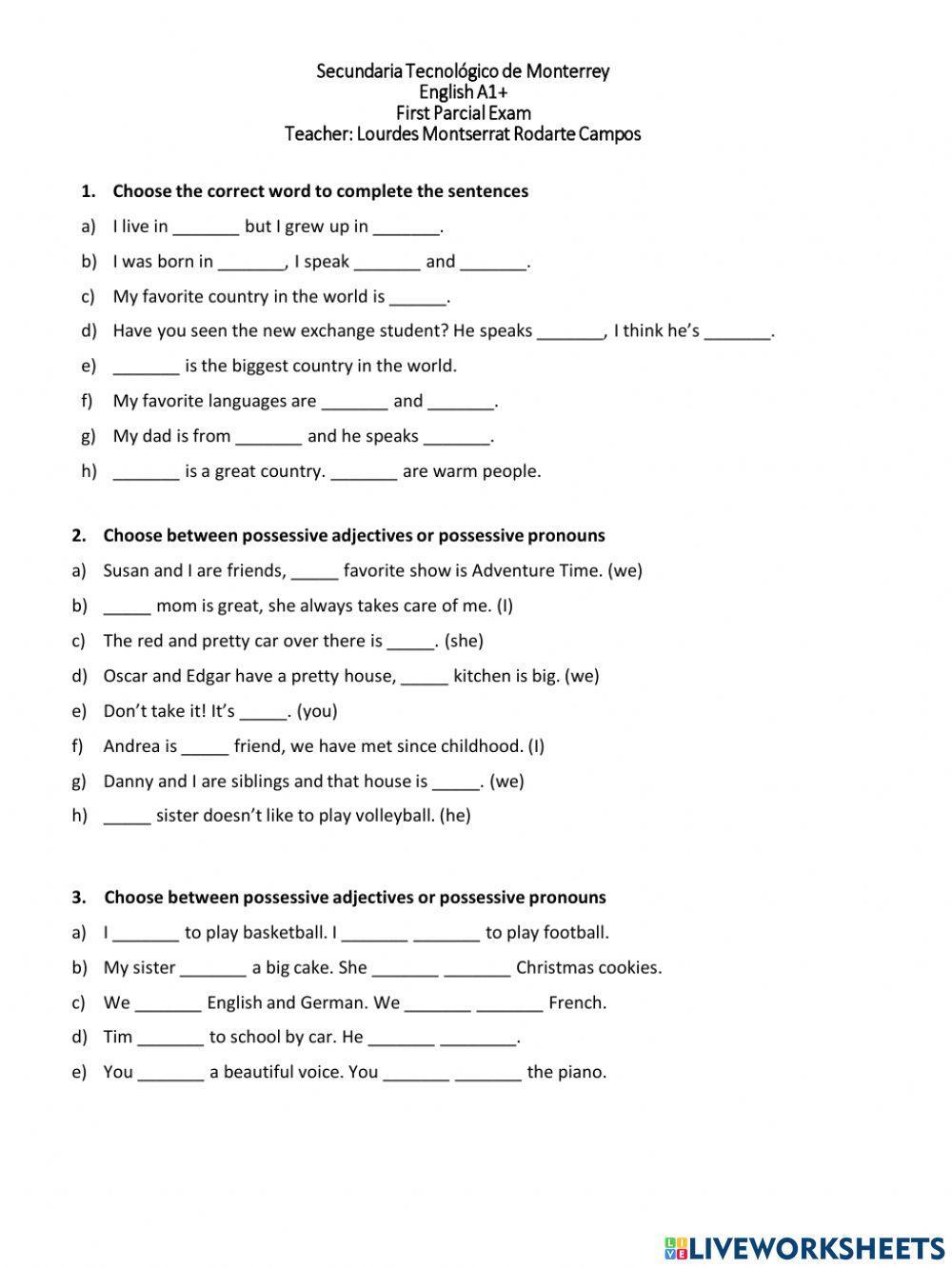 Secundaria Tecnológico de Monterrey
English A1+
First Parcial Exam
Teacher: Lourdes Montserrat Rodarte Campos

1. Choose the correct word to complete the sentences

a) I live in _______ but I grew up in _______.

b) I was born in _______, I speak _______ and _______.

c) My favorite country in the world is ______.

d) Have you seen the new exchange student? He speaks _______, I think he's _______.

e) _______ is the biggest country in the world.

f) My favorite languages are _______ and _______.

g) My dad is from _______ and he speaks _______.

h) _______ is a great country. _______ are warm people.

2. Choose between possessive adjectives or possessive pronouns

a) Susan and I are friends, _____ favorite show is Adventure Time. (we)

b) _____ mom is great, she always takes care of me. (I)

c) The red and pretty car over there is _____. (she)

d) Oscar and Edgar have a pretty house, _____ kitchen is big. (we)

e) Don't take it! It's _____. (you)

f) Andrea is _____ friend, we have met since childhood. (I)

g) Danny and I are siblings and that house is _____. (we)

h) _____ sister doesn't like to play volleyball. (he)

3. Choose between possessive adjectives or possessive pronouns

a) I _______ to play basketball. I _______ _______ to play football.

b) My sister _______ a big cake. She _______ _______ Christmas cookies.

c) We _______ English and German. We _______ _______ French.

d) Tim _______ to school by car. He _______ ________.

e) You _______ a beautiful voice. You _______ _______ the piano.

LIVEWORKSHEETS